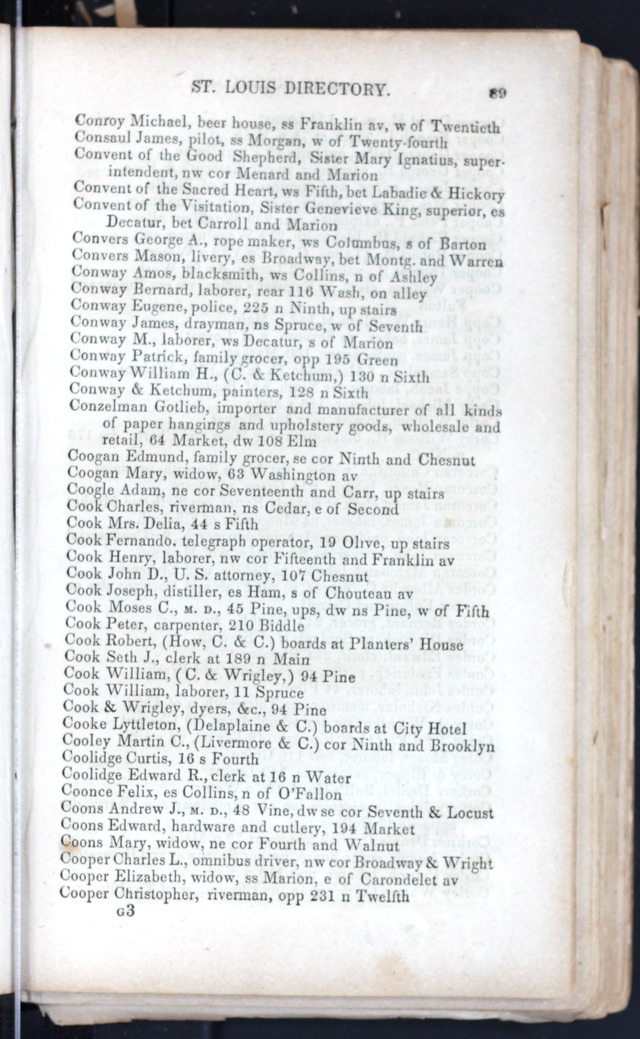 ST. LOUIS DIRECTORY. 89

Conroy Michael, beer house, ss Franklin av, w of Twentieth
Consaul James, pilot, ss Morgan, w of Twenty-fourth
Convent of the Good Shepherd, Sister Mary Ignatius, superintendent, nw cor Menard and Marion
Convent of the Sacred Heart, ws Fifth, bet Labadie & Hickory
Convent of the Visitation, Sister Genevieve King, superior, es Decatur, bet Carroll and Marion
Convers George A., rope maker, ws Columbus, s of Barton
Convers Mason, livery, es Broadway, bet Montg. and Warren
Conway Amos, blacksmith, ws Collins, n of Ashley
Conway Bernard, laborer, rear 116 Wash, on alley
Conway Eugene, police, 225 n Ninth, up stairs
Conway James, drayman, ns Spruce, w of Seventh
Conway M., laborer, ws Decatur, s of Marion
Conway Patrick, family grocer, opp 195 Green
Conway William H., (C. & Ketchum,) 130 n Sixth
Conway & Ketchum, painters, 128 n Sixth
Conzelman Gotlieb, importer and manufacturer of all kinds of paper hangings and upholstery goods, wholesale and retail, 64 Market, dw 108 Elm
Coogan Edmund, family grocer, se cor Ninth and Chesnut
Coogan Mary, widow, 63 Washington av
Coogle Adam, ne cor Seventeenth and Carr, up stairs
Cook Charles, riverman, ns Cedar, e of Second
Cook Mrs. Delia, 44 s Fifth
Cook Fernando, telegraph operator, 19 Olive, up stairs
Cook Henry, laborer, nw cor Fifteenth and Franklin av
Cook John D., U. S. attorney, 107 Chesnut
Cook Joseph, distiller, es Ham, s of Chouteau av
Cook Moses C., M. D., 45 Pine, ups, dw ns Pine, w of Fifth
Cook Peter, carpenter, 210 Biddle
Cook Robert, (How, C. & C.) boards at Planters' House
Cook Seth J., clerk at 189 n Main
Cook William, (C. & Wrigley,) 94 Pine
Cook William, laborer, 11 Spruce
Cook & Wrigley, dyers, &c., 94 Pine
Cooke Lyttleton, (Delaplaine & C.) boards at City Hotel
Cooley Martin C., (Livermore & C.) cor Ninth and Brooklyn
Coolidge Curtis, 16 s Fourth
Coolidge Edward R., clerk at 16 n Water
Coonce Felix, es Collins, n of O'Fallon
Coons Andrew J., M. D., 48 Vine, dw se cor Seventh & Locust
Coons Edward, hardware and cutlery, 194 Market
Coons Mary, widow, ne cor Fourth and Walnut
Cooper Charles L., omnibus driver, nw cor Broadway & Wright
Cooper Elizabeth, widow, ss Marion, e of Carondelet av
Cooper Christopher, riverman, opp 231 n Twelfth
G3